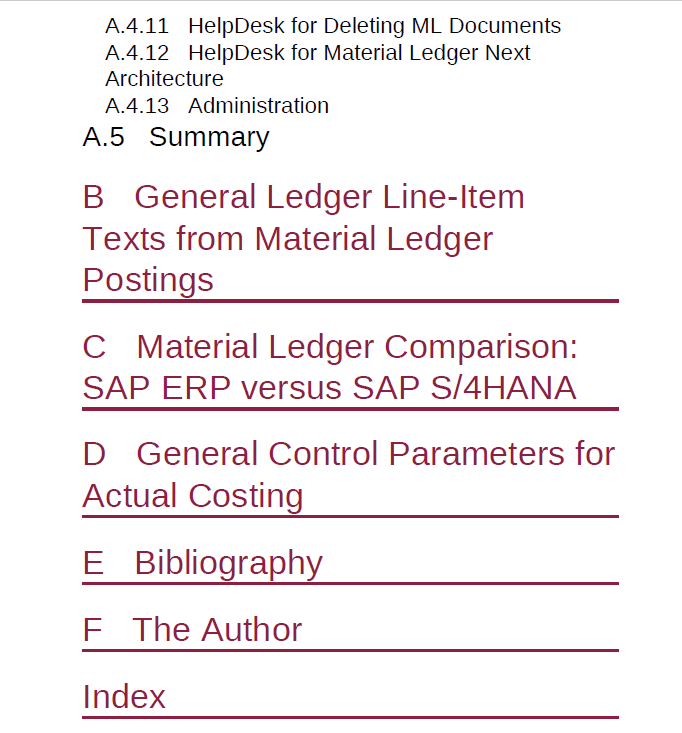 A.4.11 HelpDesk for Deleting ML Documents
A.4.12 HelpDesk for Material Ledger Next Architecture
A.4.13 Administration
A.5 Summary

B General Ledger Line-Item Texts from Material Ledger Postings

C Material Ledger Comparison: SAP ERP versus SAP S/4HANA

D General Control Parameters for Actual Costing

E Bibliography

F The Author

Index